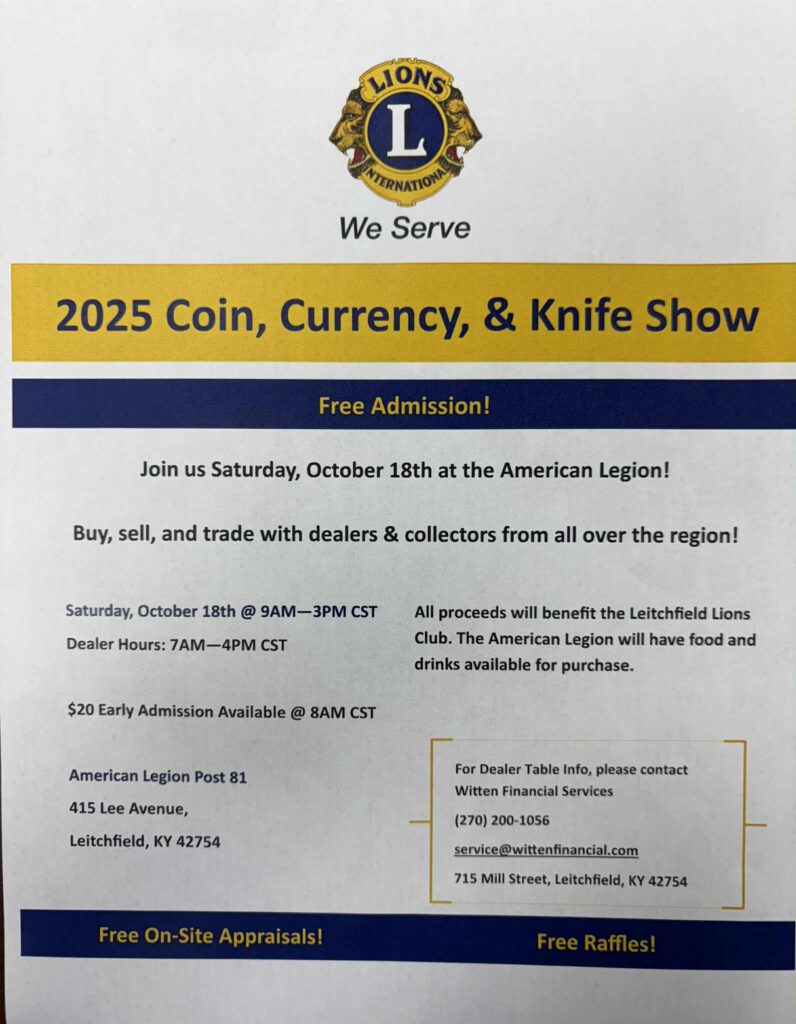 LIONS
L
INTERNATIONAL

We Serve

2025 Coin, Currency, & Knife Show

Free Admission!

Join us Saturday, October 18th at the American Legion!

Buy, sell, and trade with dealers & collectors from all over the region!

Saturday, October 18th @ 9AM—3PM CST

Dealer Hours: 7AM—4PM CST

$20 Early Admission Available @ 8AM CST

American Legion Post 81
415 Lee Avenue,
Leitchfield, KY 42754

All proceeds will benefit the Leitchfield Lions Club. The American Legion will have food and drinks available for purchase.

For Dealer Table Info, please contact Witten Financial Services

(270) 200-1056

service@wittenfinancial.com

715 Mill Street, Leitchfield, KY 42754

Free On-Site Appraisals!

Free Raffles!